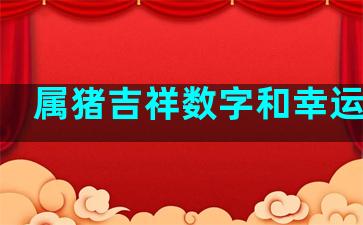 属猪吉祥数字和幸运